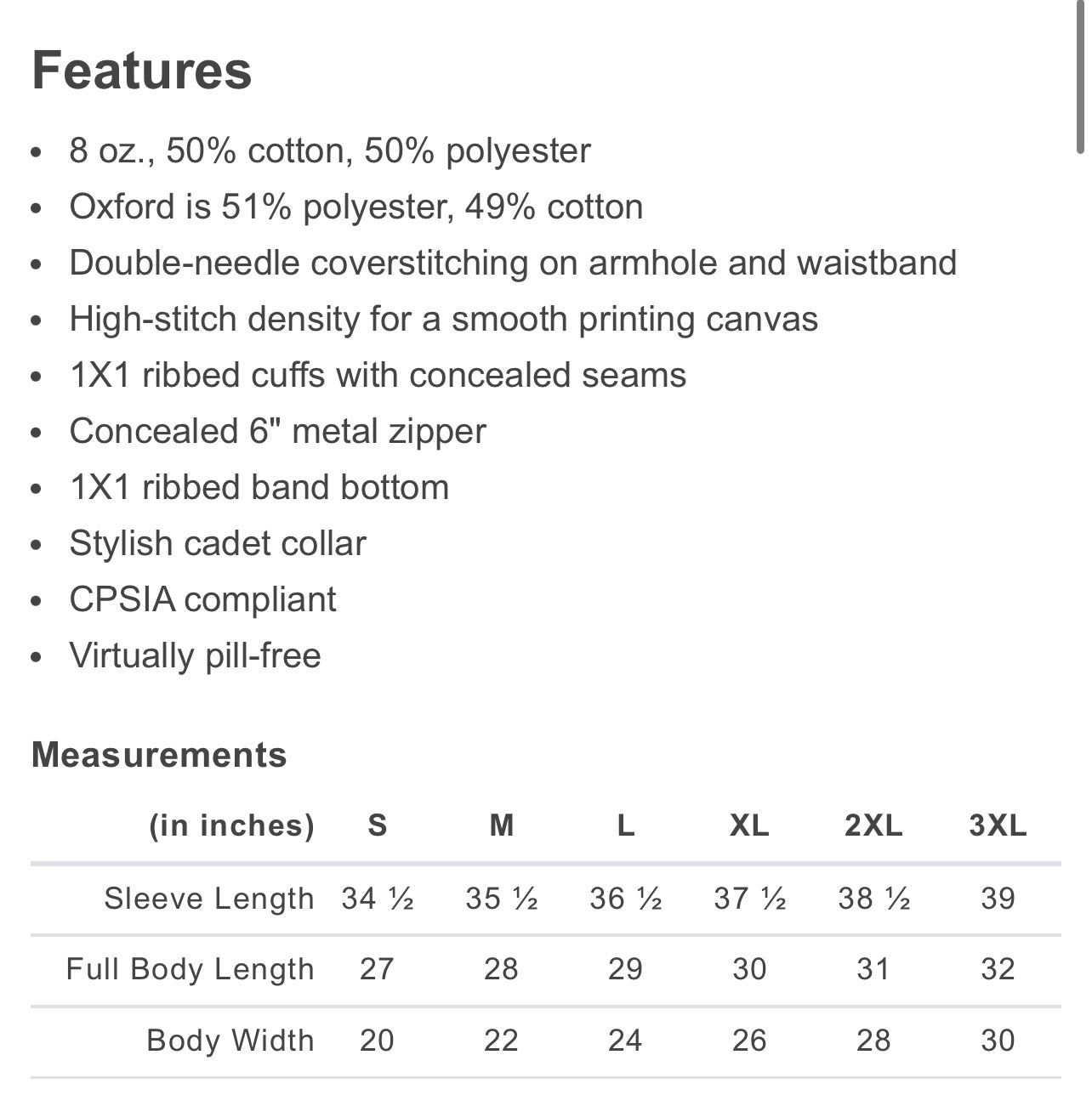 Features

- 8 oz., 50% cotton, 50% polyester
- Oxford is 51% polyester, 49% cotton
- Double-needle coverstitching on armhole and waistband
- High-stitch density for a smooth printing canvas
- 1X1 ribbed cuffs with concealed seams
- Concealed 6" metal zipper
- 1X1 ribbed band bottom
- Stylish cadet collar
- CPSIA compliant
- Virtually pill-free

Measurements

| (in inches) | S | M | L | XL | 2XL | 3XL |
|---|---|---|---|---|---|---|
| Sleeve Length | 34 ½ | 35 ½ | 36 ½ | 37 ½ | 38 ½ | 39 |
| Full Body Length | 27 | 28 | 29 | 30 | 31 | 32 |
| Body Width | 20 | 22 | 24 | 26 | 28 | 30 |